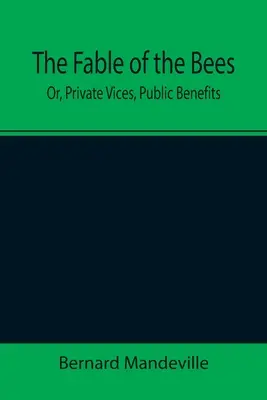 The Fable of the Bees
Or, Private Vices, Public Benefits

Bernard Mandeville